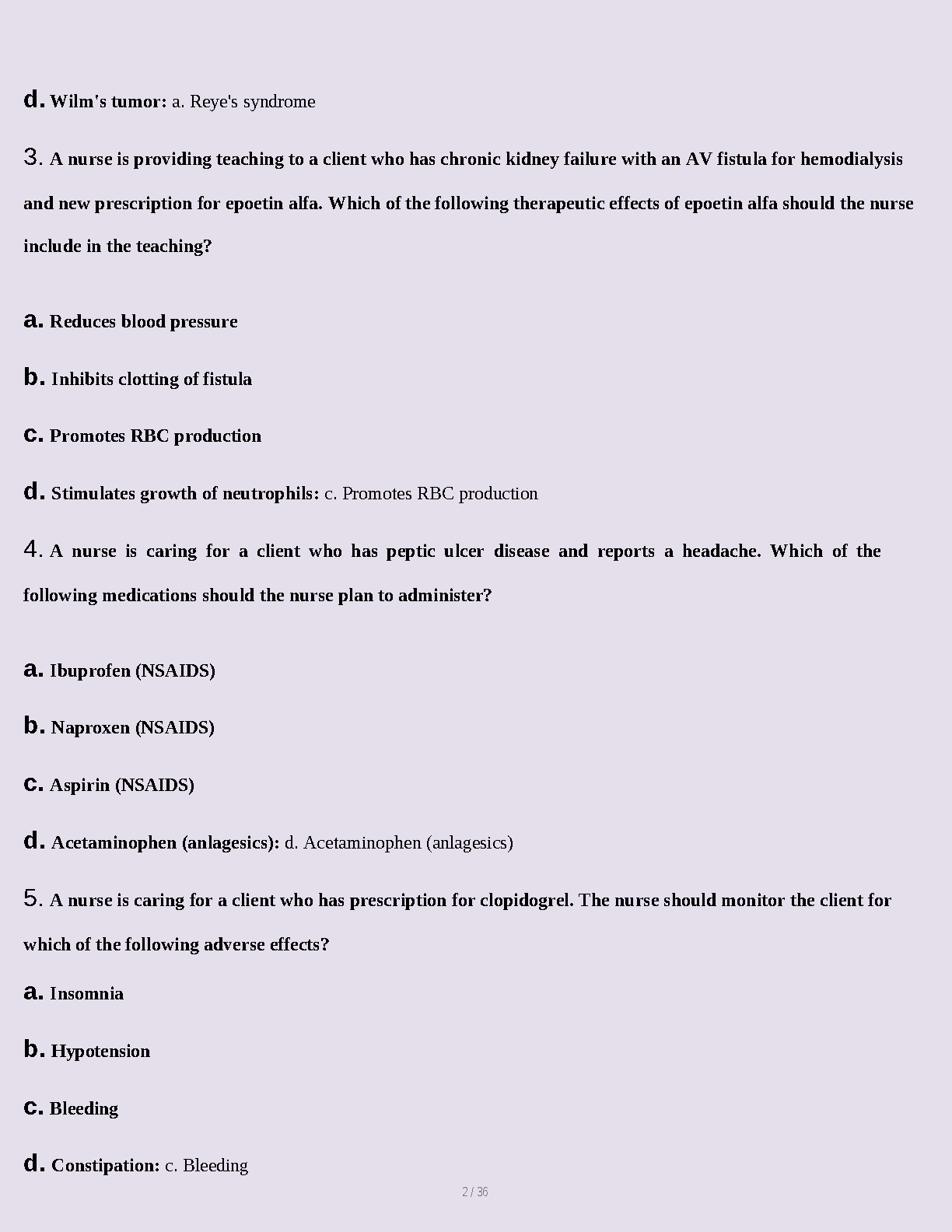 d. Wilm's tumor: a. Reye's syndrome

3. A nurse is providing teaching to a client who has chronic kidney failure with an AV fistula for hemodialysis and new prescription for epoetin alfa. Which of the following therapeutic effects of epoetin alfa should the nurse include in the teaching?

a. Reduces blood pressure

b. Inhibits clotting of fistula

c. Promotes RBC production

d. Stimulates growth of neutrophils: c. Promotes RBC production

4. A nurse is caring for a client who has peptic ulcer disease and reports a headache. Which of the following medications should the nurse plan to administer?

a. Ibuprofen (NSAIDS)

b. Naproxen (NSAIDS)

c. Aspirin (NSAIDS)

d. Acetaminophen (anlagesics): d. Acetaminophen (anlagesics)

5. A nurse is caring for a client who has prescription for clopidogrel. The nurse should monitor the client for which of the following adverse effects?

a. Insomnia

b. Hypotension

c. Bleeding

d. Constipation: c. Bleeding

2 / 36